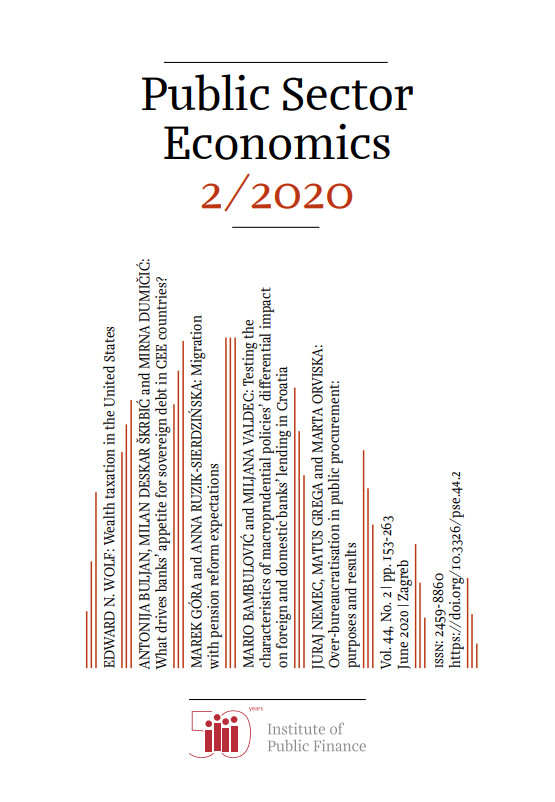 Public Sector Economics
2/2020

EDWARD N. WOLF: Wealth taxation in the United States

ANTONIJA BULJAN, MILAN DESKAR ŠKRBIĆ and MIRNA DUMIČIĆ: What drives banks' appetite for sovereign debt in CEE countries?

MAREK GÓRA and ANNA RUZIK-SIERDZIŃSKA: Migration with pension reform expectations

MARIO BAMBULOVIĆ and MILJANA VALDEC: Testing the characteristics of macroprudential policies' differential impact on foreign and domestic banks' lending in Croatia

JURAJ NEMEC, MATUS GREGA and MARTA ORVISKA: Over-bureaucratisation in public procurement: purposes and results

Vol. 44, No. 2 | pp. 153-263
June 2020 | Zagreb

ISSN: 2459-8860
https://doi.org/10.3326/pse.44.2

50 years
Institute of Public Finance